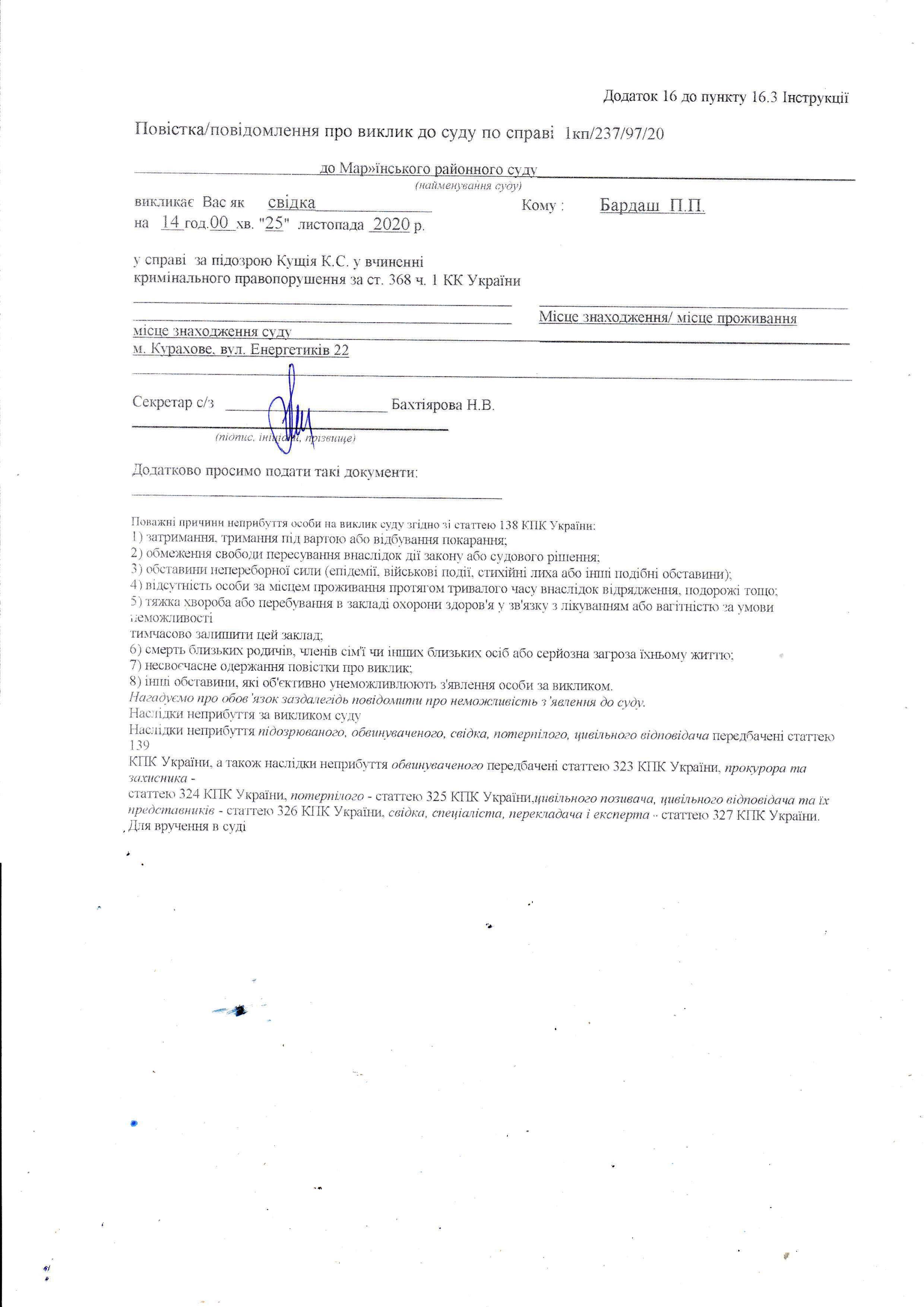 Додаток 16 до пункту 16.3 Інструкції

Повістка/повідомлення про виклик до суду по справі 1кп/237/97/20

до Мар»їнського районного суду
(найменування суду)

викликає Вас як свідка Кому : Бардаш П.П.
на 14 год.00 хв. "25" листопада 2020 р.

у справі за підозрою Кущія К.С. у вчиненні кримінального правопорушення за ст. 368 ч. 1 КК України

Місце знаходження/ місце проживання

місце знаходження суду
м. Курахове, вул. Енергетиків 22

Секретар с/з Бахтіярова Н.В.
(підпис, ініціали, прізвище)

Додатково просимо подати такі документи:

Поважні причини неприбуття особи на виклик суду згідно зі статтею 138 КПК України:
1) затримання, тримання під вартою або відбування покарання;
2) обмеження свободи пересування внаслідок дії закону або судового рішення;
3) обставини непереборної сили (епідемії, військові події, стихійні лиха або інші подібні обставини);
4) відсутність особи за місцем проживання протягом тривалого часу внаслідок відрядження, подорожі тощо;
5) тяжка хвороба або перебування в закладі охорони здоров'я у зв'язку з лікуванням або вагітністю за умови неможливості тимчасово залишити цей заклад;
6) смерть близьких родичів, членів сім'ї чи інших близьких осіб або серйозна загроза їхньому життю;
7) несвоєчасне одержання повістки про виклик;
8) інші обставини, які об'єктивно унеможливлюють з'явлення особи за викликом.
Нагадуємо про обов'язок заздалегідь повідомити про неможливість з'явлення до суду.
Наслідки неприбуття за викликом суду
Наслідки неприбуття підозрюваного, обвинуваченого, свідка, потерпілого, цивільного відповідача передбачені статтею 139 КПК України, а також наслідки неприбуття обвинуваченого передбачені статтею 323 КПК України, прокурора та захисника - статтею 324 КПК України, потерпілого - статтею 325 КПК України,цивільного позивача, цивільного відповідача та їх представників - статтею 326 КПК України, свідка, спеціаліста, перекладача і експерта - статтею 327 КПК України.
Для вручення в суді